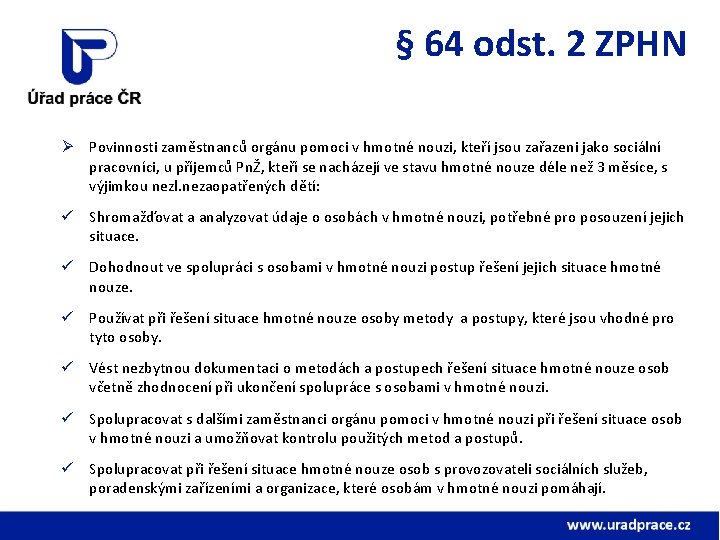 Úřad práce ČR

§ 64 odst. 2 ZPHN

➢ Povinnosti zaměstnanců orgánu pomoci v hmotné nouzi, kteří jsou zařazeni jako sociální pracovníci, u příjemců PnŽ, kteří se nacházejí ve stavu hmotné nouze déle než 3 měsíce, s výjimkou nezl.nezaopatřených dětí:

✓ Shromažďovat a analyzovat údaje o osobách v hmotné nouzi, potřebné pro posouzení jejich situace.

✓ Dohodnout ve spolupráci s osobami v hmotné nouzi postup řešení jejich situace hmotné nouze.

✓ Používat při řešení situace hmotné nouze osoby metody a postupy, které jsou vhodné pro tyto osoby.

✓ Vést nezbytnou dokumentaci o metodách a postupech řešení situace hmotné nouze osob včetně zhodnocení při ukončení spolupráce s osobami v hmotné nouzi.

✓ Spolupracovat s dalšími zaměstnanci orgánu pomoci v hmotné nouzi při řešení situace osob v hmotné nouzi a umožňovat kontrolu použitých metod a postupů.

✓ Spolupracovat při řešení situace hmotné nouze osob s provozovateli sociálních služeb, poradenskými zařízeními a organizace, které osobám v hmotné nouzi pomáhají.

www.uradprace.cz